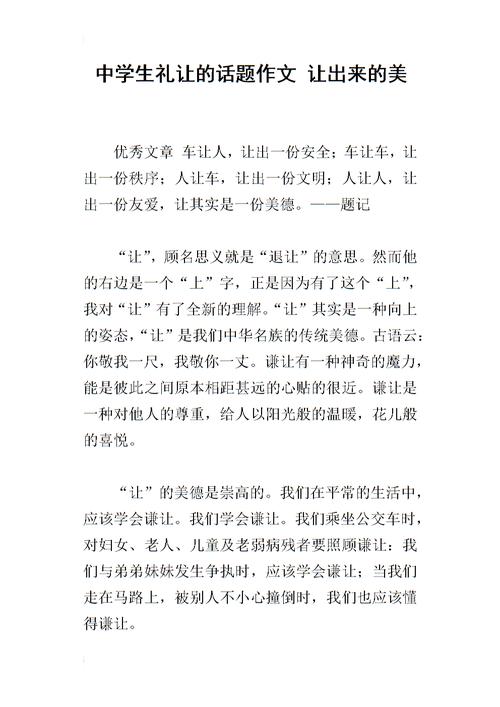 中学生礼让的话题作文 让出来的美

优秀文章 车让人，让出一份安全；车让车，让出一份秩序；人让车，让出一份文明；人让人，让出一份友爱，让其实是一份美德。——题记

“让”，顾名思义就是“退让”的意思。然而他的右边是一个“上”字，正是因为有了这个“上”，我对“让”有了全新的理解。“让”其实是一种向上的姿态，“让”是我们中华名族的传统美德。古语云：你敬我一尺，我敬你一丈。谦让有一种神奇的魔力，能是彼此之间原本相距甚远的心贴的很近。谦让是一种对他人的尊重，给人以阳光般的温暖，花儿般的喜悦。

“让”的美德是崇高的。我们在平常的生活中，应该学会谦让。我们学会谦让。我们乘坐公交车时，对妇女、老人、儿童及老弱病残者要照顾谦让；我们与弟弟妹妹发生争执时，应该学会谦让；当我们走在马路上，被别人不小心撞倒时，我们也应该懂得谦让。